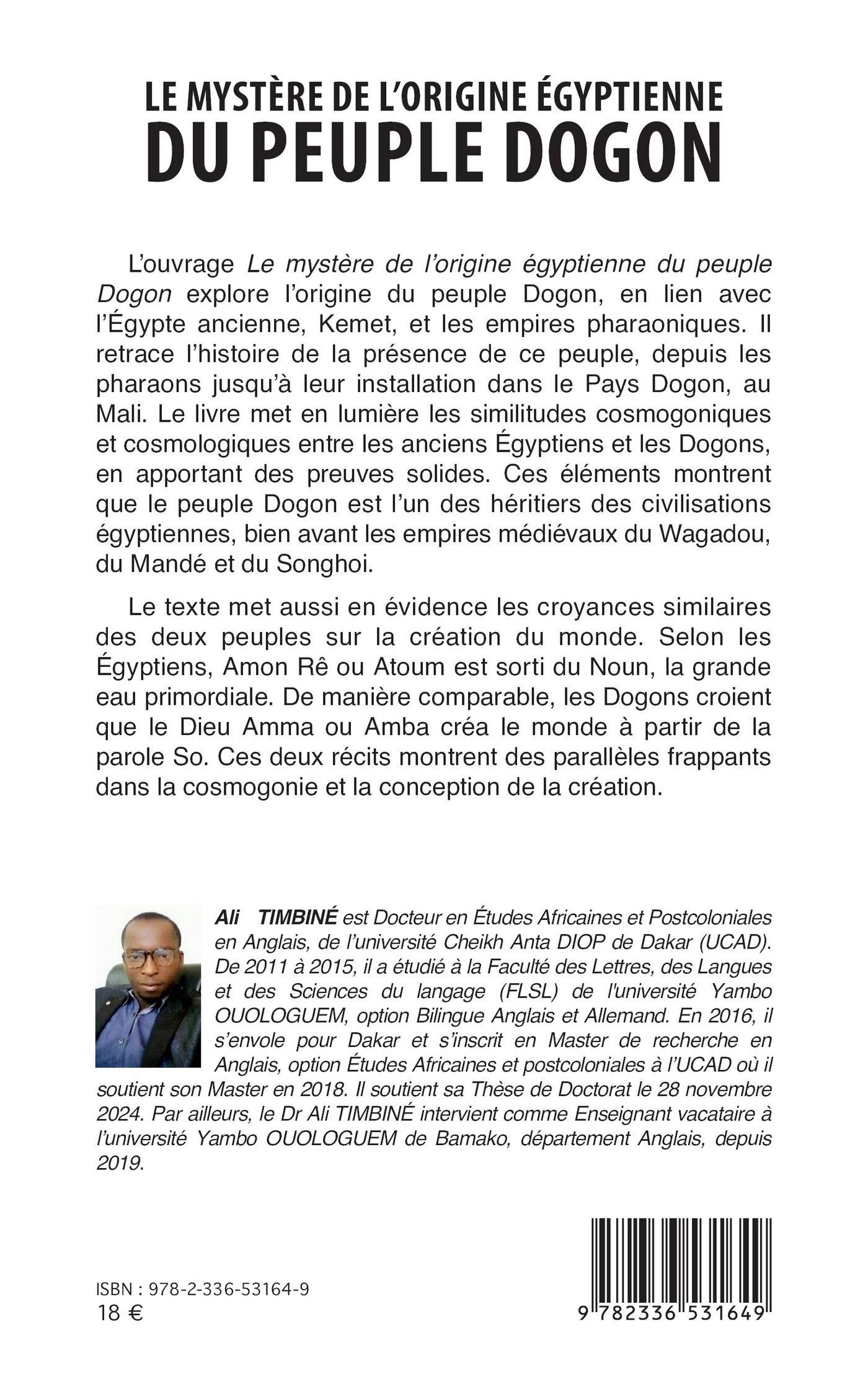 LE MYSTÈRE DE L'ORIGINE ÉGYPTIENNE
DU PEUPLE DOGON

L'ouvrage Le mystère de l'origine égyptienne du peuple Dogon explore l'origine du peuple Dogon, en lien avec l'Égypte ancienne, Kemet, et les empires pharaoniques. Il retrace l'histoire de la présence de ce peuple, depuis les pharaons jusqu'à leur installation dans le Pays Dogon, au Mali. Le livre met en lumière les similitudes cosmogoniques et cosmologiques entre les anciens Égyptiens et les Dogons, en apportant des preuves solides. Ces éléments montrent que le peuple Dogon est l'un des héritiers des civilisations égyptiennes, bien avant les empires médiévaux du Wagadou, du Mandé et du Songhoi.

Le texte met aussi en évidence les croyances similaires des deux peuples sur la création du monde. Selon les Égyptiens, Amon Rê ou Atoum est sorti du Noun, la grande eau primordiale. De manière comparable, les Dogons croient que le Dieu Amma ou Amba créa le monde à partir de la parole So. Ces deux récits montrent des parallèles frappants dans la cosmogonie et la conception de la création.

Ali TIMBINÉ est Docteur en Études Africaines et Postcoloniales en Anglais, de l'université Cheikh Anta DIOP de Dakar (UCAD). De 2011 à 2015, il a étudié à la Faculté des Lettres, des Langues et des Sciences du langage (FLSL) de l'université Yambo OUOLOGUEM, option Bilingue Anglais et Allemand. En 2016, il s'envole pour Dakar et s'inscrit en Master de recherche en Anglais, option Études Africaines et postcoloniales à l'UCAD où il soutient son Master en 2018. Il soutient sa Thèse de Doctorat le 28 novembre 2024. Par ailleurs, le Dr Ali TIMBINÉ intervient comme Enseignant vacataire à l'université Yambo OUOLOGUEM de Bamako, département Anglais, depuis 2019.

ISBN : 978-2-336-53164-9
18 €

9 782336 531649